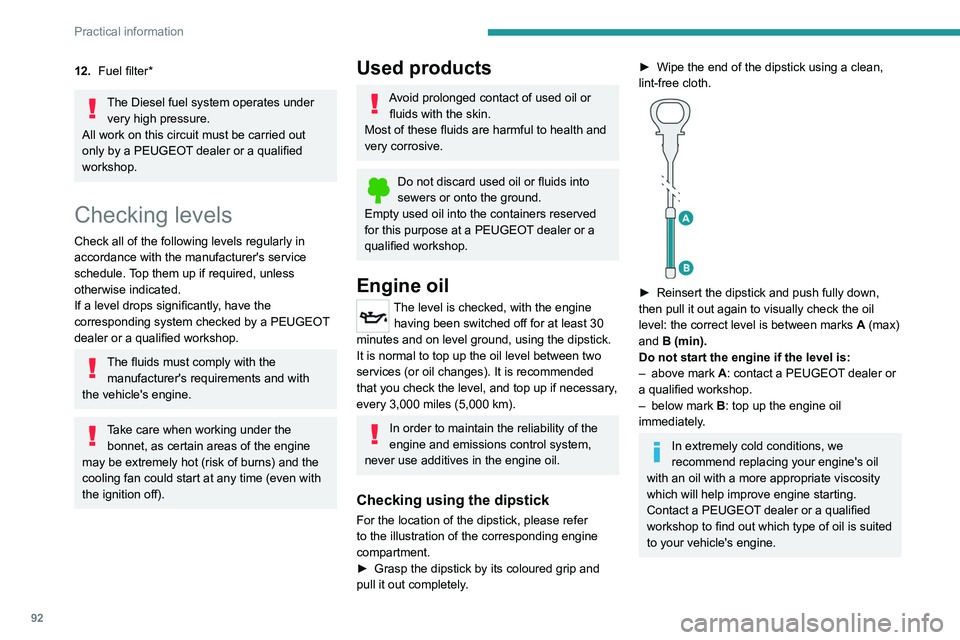 Practical information

12. Fuel filter*

The Diesel fuel system operates under very high pressure.
All work on this circuit must be carried out only by a PEUGEOT dealer or a qualified workshop.

Checking levels

Check all of the following levels regularly in accordance with the manufacturer's service schedule. Top them up if required, unless otherwise indicated.
If a level drops significantly, have the corresponding system checked by a PEUGEOT dealer or a qualified workshop.

The fluids must comply with the manufacturer's requirements and with the vehicle's engine.

Take care when working under the bonnet, as certain areas of the engine may be extremely hot (risk of burns) and the cooling fan could start at any time (even with the ignition off).

Used products

Avoid prolonged contact of used oil or fluids with the skin.
Most of these fluids are harmful to health and very corrosive.

Do not discard used oil or fluids into sewers or onto the ground.
Empty used oil into the containers reserved for this purpose at a PEUGEOT dealer or a qualified workshop.

Engine oil

The level is checked, with the engine having been switched off for at least 30 minutes and on level ground, using the dipstick.
It is normal to top up the oil level between two services (or oil changes). It is recommended that you check the level, and top up if necessary, every 3,000 miles (5,000 km).

In order to maintain the reliability of the engine and emissions control system, never use additives in the engine oil.

Checking using the dipstick

For the location of the dipstick, please refer to the illustration of the corresponding engine compartment.
► Grasp the dipstick by its coloured grip and pull it out completely.

► Wipe the end of the dipstick using a clean, lint-free cloth.

A

B

► Reinsert the dipstick and push fully down, then pull it out again to visually check the oil level: the correct level is between marks A (max) and B (min).
Do not start the engine if the level is:
– above mark A: contact a PEUGEOT dealer or a qualified workshop.
– below mark B: top up the engine oil immediately.

In extremely cold conditions, we recommend replacing your engine's oil with an oil with a more appropriate viscosity which will help improve engine starting.
Contact a PEUGEOT dealer or a qualified workshop to find out which type of oil is suited to your vehicle's engine.

92

carmanualsonline.info